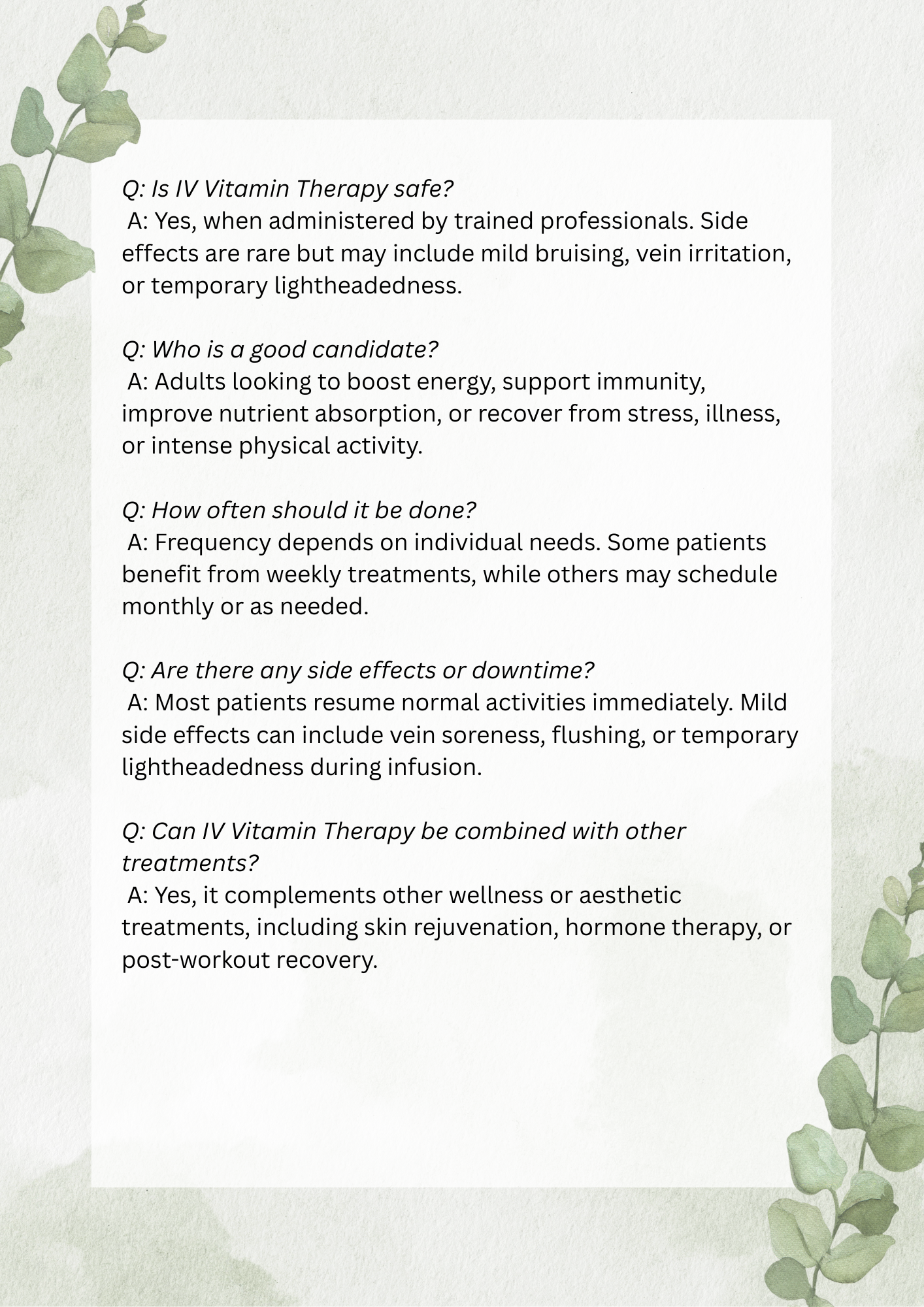 Q: Is IV Vitamin Therapy safe?
A: Yes, when administered by trained professionals. Side effects are rare but may include mild bruising, vein irritation, or temporary lightheadedness.

Q: Who is a good candidate?
A: Adults looking to boost energy, support immunity, improve nutrient absorption, or recover from stress, illness, or intense physical activity.

Q: How often should it be done?
A: Frequency depends on individual needs. Some patients benefit from weekly treatments, while others may schedule monthly or as needed.

Q: Are there any side effects or downtime?
A: Most patients resume normal activities immediately. Mild side effects can include vein soreness, flushing, or temporary lightheadedness during infusion.

Q: Can IV Vitamin Therapy be combined with other treatments?
A: Yes, it complements other wellness or aesthetic treatments, including skin rejuvenation, hormone therapy, or post-workout recovery.